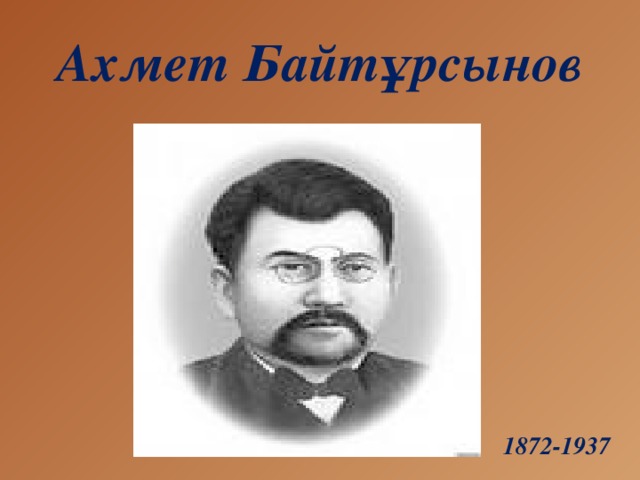 Ахмет Байтұрсынов

1872-1937